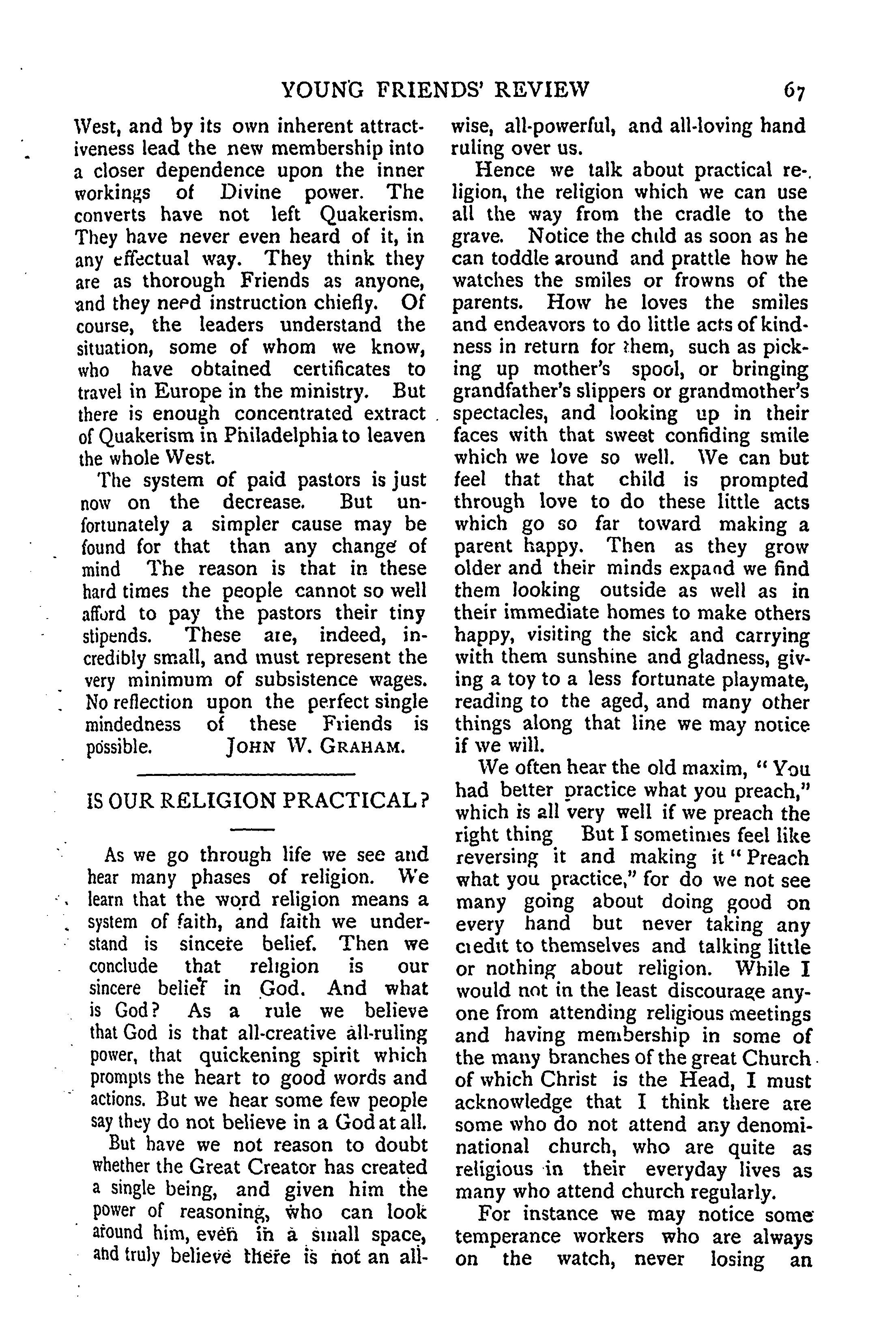 YOUNG FRIENDS' REVIEW 67

West, and by its own inherent attractiveness lead the new membership into a closer dependence upon the inner workings of Divine power. The converts have not left Quakerism. They have never even heard of it, in any effectual way. They think they are as thorough Friends as anyone, and they need instruction chiefly. Of course, the leaders understand the situation, some of whom we know, who have obtained certificates to travel in Europe in the ministry. But there is enough concentrated extract of Quakerism in Philadelphia to leaven the whole West.

The system of paid pastors is just now on the decrease. But unfortunately a simpler cause may be found for that than any change of mind The reason is that in these hard times the people cannot so well afford to pay the pastors their tiny stipends. These are, indeed, incredibly small, and must represent the very minimum of subsistence wages. No reflection upon the perfect single mindedness of these Friends is possible. JOHN W. GRAHAM.

IS OUR RELIGION PRACTICAL?

As we go through life we see and hear many phases of religion. We learn that the word religion means a system of faith, and faith we understand is sincere belief. Then we conclude that religion is our sincere belief in God. And what is God? As a rule we believe that God is that all-creative all-ruling power, that quickening spirit which prompts the heart to good words and actions. But we hear some few people say they do not believe in a God at all.

But have we not reason to doubt whether the Great Creator has created a single being, and given him the power of reasoning, who can look around him, even in a small space, and truly believe there is not an all-wise, all-powerful, and all-loving hand ruling over us.

Hence we talk about practical religion, the religion which we can use all the way from the cradle to the grave. Notice the child as soon as he can toddle around and prattle how he watches the smiles or frowns of the parents. How he loves the smiles and endeavors to do little acts of kindness in return for them, such as picking up mother's spool, or bringing grandfather's slippers or grandmother's spectacles, and looking up in their faces with that sweet confiding smile which we love so well. We can but feel that that child is prompted through love to do these little acts which go so far toward making a parent happy. Then as they grow older and their minds expand we find them looking outside as well as in their immediate homes to make others happy, visiting the sick and carrying with them sunshine and gladness, giving a toy to a less fortunate playmate, reading to the aged, and many other things along that line we may notice if we will.

We often hear the old maxim, "You had better practice what you preach," which is all very well if we preach the right thing But I sometimes feel like reversing it and making it "Preach what you practice," for do we not see many going about doing good on every hand but never taking any credit to themselves and talking little or nothing about religion. While I would not in the least discourage anyone from attending religious meetings and having membership in some of the many branches of the great Church of which Christ is the Head, I must acknowledge that I think there are some who do not attend any denominational church, who are quite as religious in their everyday lives as many who attend church regularly.

For instance we may notice some temperance workers who are always on the watch, never losing an